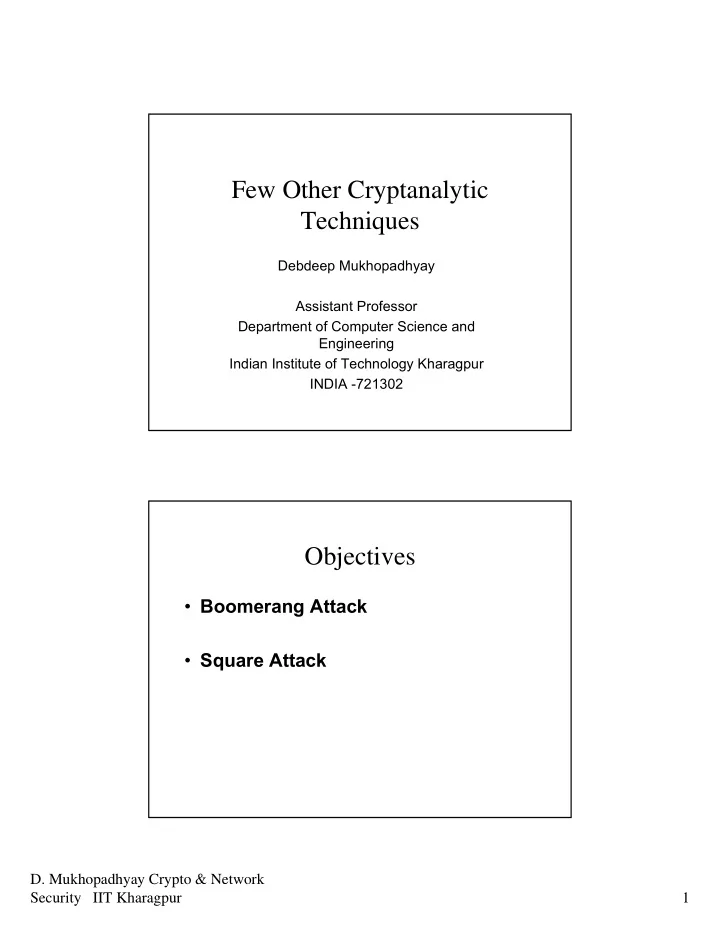 Few Other Cryptanalytic Techniques

Debdeep Mukhopadhyay

Assistant Professor
Department of Computer Science and Engineering
Indian Institute of Technology Kharagpur
INDIA -721302

Objectives

• Boomerang Attack

• Square Attack

D. Mukhopadhyay Crypto & Network Security IIT Kharagpur

1